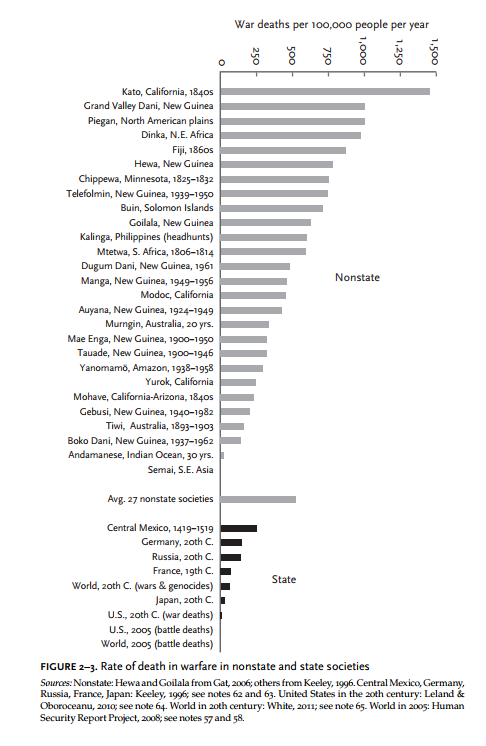 War deaths per 100,000 people per year

0
250
500
750
1,000
1,250
1,500

Kato, California, 1840s
Grand Valley Dani, New Guinea
Piegan, North American plains
Dinka, N.E. Africa
Fiji, 1860s
Hewa, New Guinea
Chippewa, Minnesota, 1825–1832
Telefolmin, New Guinea, 1939–1950
Buin, Solomon Islands
Goilala, New Guinea
Kalinga, Philippines (headhunts)
Mtetwa, S. Africa, 1806–1814
Dugum Dani, New Guinea, 1961
Manga, New Guinea, 1949–1956
Modoc, California
Auyana, New Guinea, 1924–1949
Murngin, Australia, 20 yrs.
Mae Enga, New Guinea, 1900–1950
Tauade, New Guinea, 1900–1946
Yanomamö, Amazon, 1938–1958
Yurok, California
Mohave, California-Arizona, 1840s
Gebusi, New Guinea, 1940–1982
Tiwi, Australia, 1893–1903
Boko Dani, New Guinea, 1937–1962
Andamanese, Indian Ocean, 30 yrs.
Semai, S.E. Asia

Nonstate

Avg. 27 nonstate societies

Central Mexico, 1419–1519
Germany, 20th C.
Russia, 20th C.
France, 19th C.
World, 20th C. (wars & genocides)
Japan, 20th C.
U.S., 20th C. (war deaths)
U.S., 2005 (battle deaths)
World, 2005 (battle deaths)

State

FIGURE 2–3. Rate of death in warfare in nonstate and state societies

Sources: Nonstate: Hewa and Goilala from Gat, 2006; others from Keeley, 1996. Central Mexico, Germany, Russia, France, Japan: Keeley, 1996; see notes 62 and 63. United States in the 20th century: Leland & Oboroceanu, 2010; see note 64. World in 20th century: White, 2011; see note 65. World in 2005: Human Security Report Project, 2008; see notes 57 and 58.